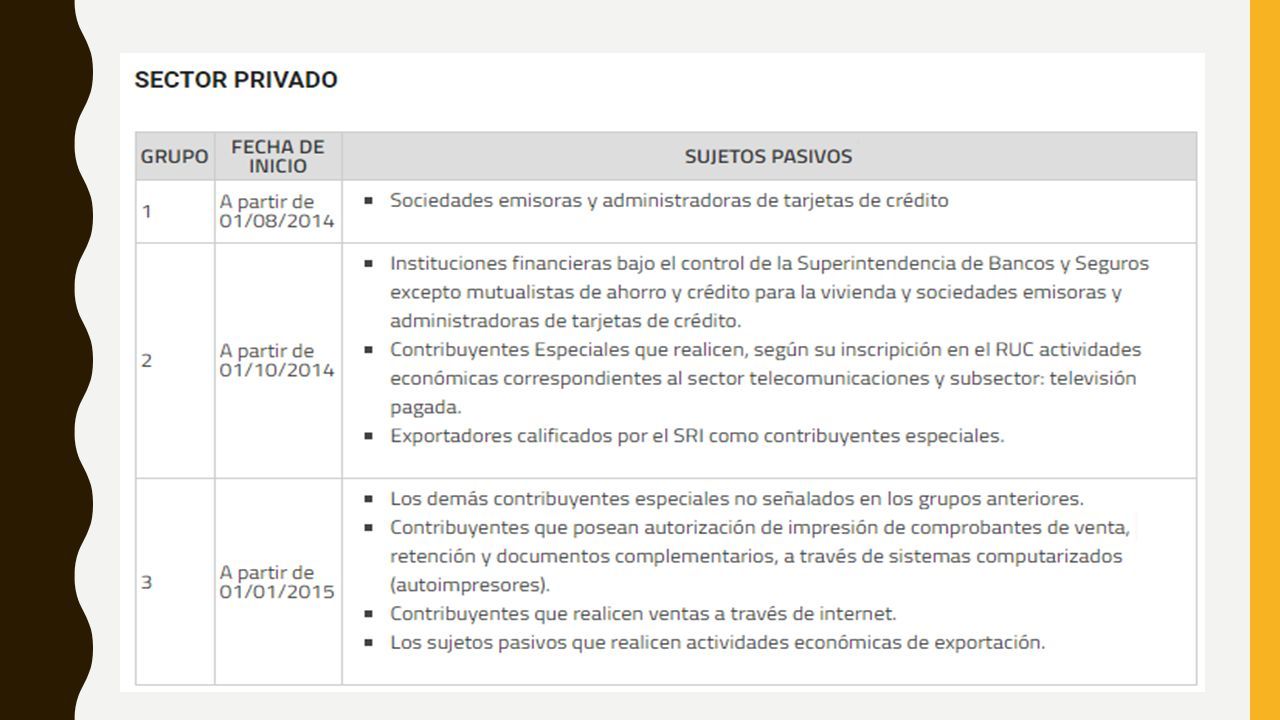 SECTOR PRIVADO

| GRUPO | FECHA DE INICIO | SUJETOS PASIVOS |
|---|---|---|
| 1 | A partir de 01/08/2014 | ▪ Sociedades emisoras y administradoras de tarjetas de crédito |
| 2 | A partir de 01/10/2014 | ▪ Instituciones financieras bajo el control de la Superintendencia de Bancos y Seguros excepto mutualistas de ahorro y crédito para la vivienda y sociedades emisoras y administradoras de tarjetas de crédito. ▪ Contribuyentes Especiales que realicen, según su inscripción en el RUC actividades económicas correspondientes al sector telecomunicaciones y subsector: televisión pagada. ▪ Exportadores calificados por el SRI como contribuyentes especiales. |
| 3 | A partir de 01/01/2015 | ▪ Los demás contribuyentes especiales no señalados en los grupos anteriores. ▪ Contribuyentes que posean autorización de impresión de comprobantes de venta, retención y documentos complementarios, a través de sistemas computarizados (autoimpresores). ▪ Contribuyentes que realicen ventas a través de internet. ▪ Los sujetos pasivos que realicen actividades económicas de exportación. |